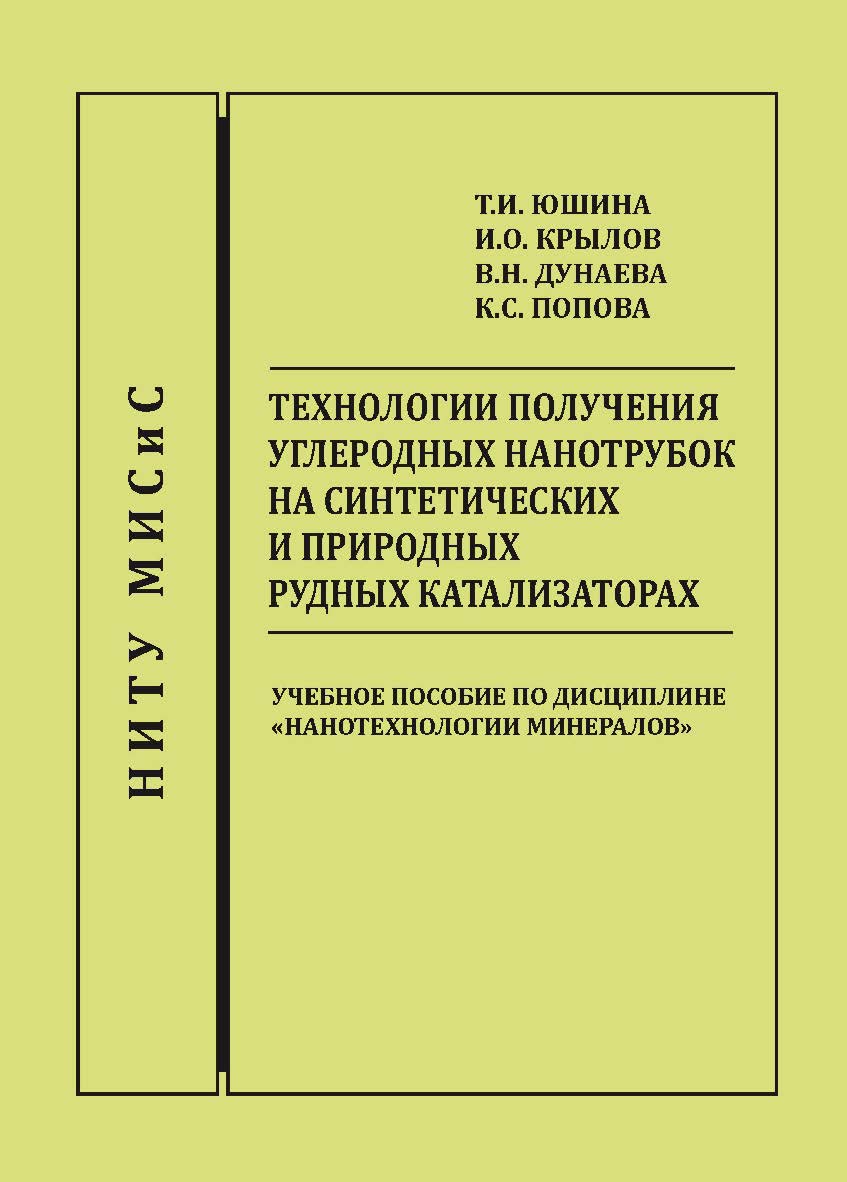 НИТУ МИСиС

Т.И. ЮШИНА
И.О. КРЫЛОВ
В.Н. ДУНАЕВА
К.С. ПОПОВА

ТЕХНОЛОГИИ ПОЛУЧЕНИЯ УГЛЕРОДНЫХ НАНОТРУБОК НА СИНТЕТИЧЕСКИХ И ПРИРОДНЫХ РУДНЫХ КАТАЛИЗАТОРАХ

УЧЕБНОЕ ПОСОБИЕ ПО ДИСЦИПЛИНЕ «НАНОТЕХНОЛОГИИ МИНЕРАЛОВ»